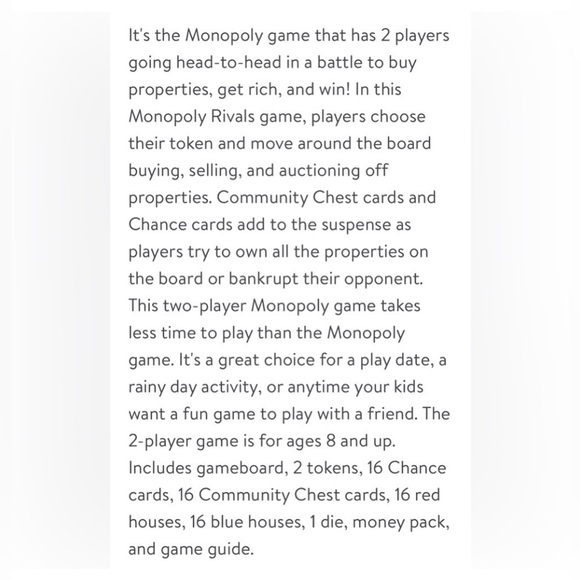 It's the Monopoly game that has 2 players going head-to-head in a battle to buy properties, get rich, and win! In this Monopoly Rivals game, players choose their token and move around the board buying, selling, and auctioning off properties. Community Chest cards and Chance cards add to the suspense as players try to own all the properties on the board or bankrupt their opponent. This two-player Monopoly game takes less time to play than the Monopoly game. It's a great choice for a play date, a rainy day activity, or anytime your kids want a fun game to play with a friend. The 2-player game is for ages 8 and up. Includes gameboard, 2 tokens, 16 Chance cards, 16 Community Chest cards, 16 red houses, 16 blue houses, 1 die, money pack, and game guide.